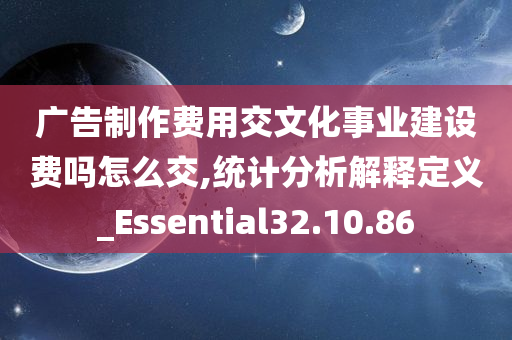 广告制作费用交文化事业建设费吗怎么交,统计分析解释定义_Essential32.10.86